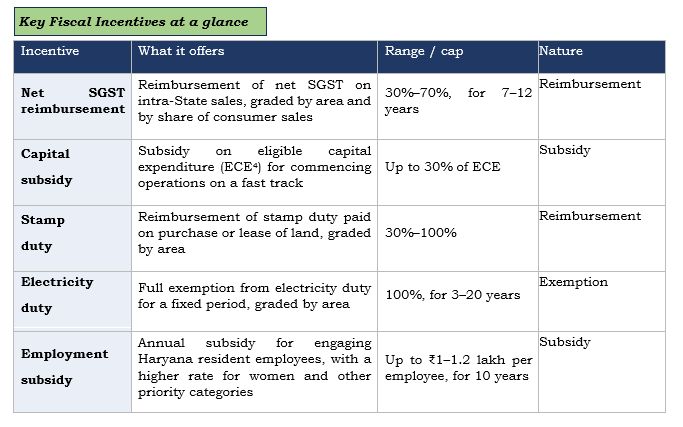 Key Fiscal Incentives at a glance

| Incentive | What it offers | Range / cap | Nature |
|---|---|---|---|
| Net SGST reimbursement | Reimbursement of net SGST on intra-State sales, graded by area and by share of consumer sales | 30%–70%, for 7–12 years | Reimbursement |
| Capital subsidy | Subsidy on eligible capital expenditure (ECE$^{4}$) for commencing operations on a fast track | Up to 30% of ECE | Subsidy |
| Stamp duty | Reimbursement of stamp duty paid on purchase or lease of land, graded by area | 30%–100% | Reimbursement |
| Electricity duty | Full exemption from electricity duty for a fixed period, graded by area | 100%, for 3–20 years | Exemption |
| Employment subsidy | Annual subsidy for engaging Haryana resident employees, with a higher rate for women and other priority categories | Up to ₹1–1.2 lakh per employee, for 10 years | Subsidy |